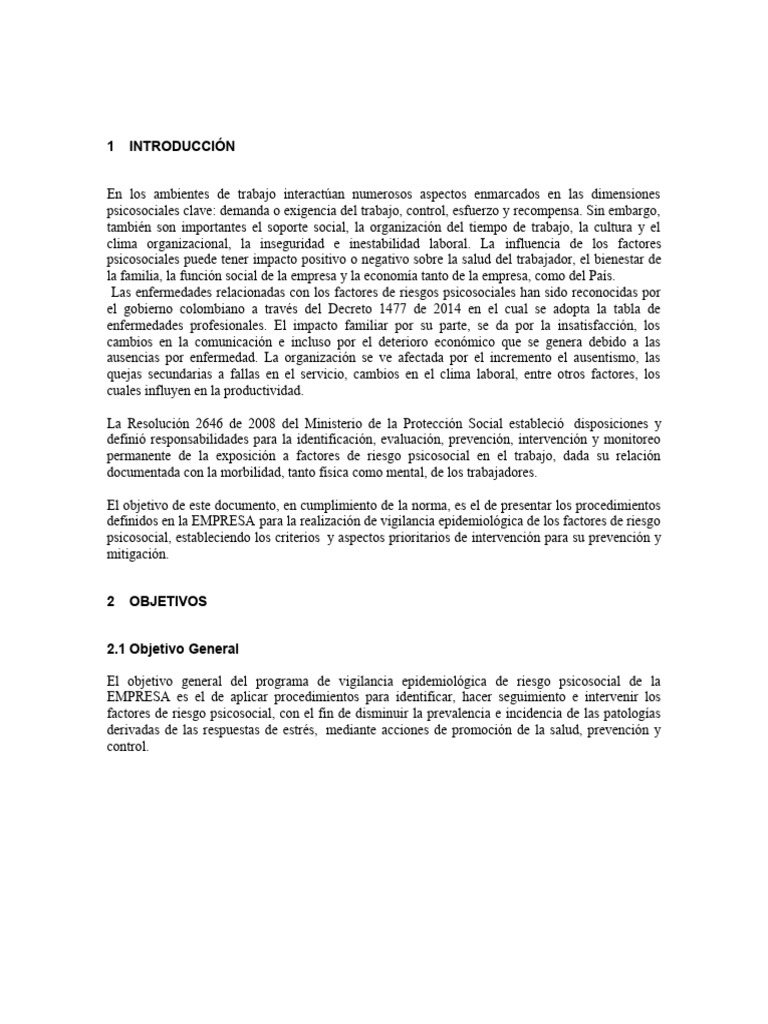 1 INTRODUCCIÓN

En los ambientes de trabajo interactúan numerosos aspectos enmarcados en las dimensiones psicosociales clave: demanda o exigencia del trabajo, control, esfuerzo y recompensa. Sin embargo, también son importantes el soporte social, la organización del tiempo de trabajo, la cultura y el clima organizacional, la inseguridad e inestabilidad laboral. La influencia de los factores psicosociales puede tener impacto positivo o negativo sobre la salud del trabajador, el bienestar de la familia, la función social de la empresa y la economía tanto de la empresa, como del País.
Las enfermedades relacionadas con los factores de riesgos psicosociales han sido reconocidas por el gobierno colombiano a través del Decreto 1477 de 2014 en el cual se adopta la tabla de enfermedades profesionales. El impacto familiar por su parte, se da por la insatisfacción, los cambios en la comunicación e incluso por el deterioro económico que se genera debido a las ausencias por enfermedad. La organización se ve afectada por el incremento el ausentismo, las quejas secundarias a fallas en el servicio, cambios en el clima laboral, entre otros factores, los cuales influyen en la productividad.

La Resolución 2646 de 2008 del Ministerio de la Protección Social estableció disposiciones y definió responsabilidades para la identificación, evaluación, prevención, intervención y monitoreo permanente de la exposición a factores de riesgo psicosocial en el trabajo, dada su relación documentada con la morbilidad, tanto física como mental, de los trabajadores.

El objetivo de este documento, en cumplimiento de la norma, es el de presentar los procedimientos definidos en la EMPRESA para la realización de vigilancia epidemiológica de los factores de riesgo psicosocial, estableciendo los criterios y aspectos prioritarios de intervención para su prevención y mitigación.

2 OBJETIVOS

2.1 Objetivo General

El objetivo general del programa de vigilancia epidemiológica de riesgo psicosocial de la EMPRESA es el de aplicar procedimientos para identificar, hacer seguimiento e intervenir los factores de riesgo psicosocial, con el fin de disminuir la prevalencia e incidencia de las patologías derivadas de las respuestas de estrés, mediante acciones de promoción de la salud, prevención y control.